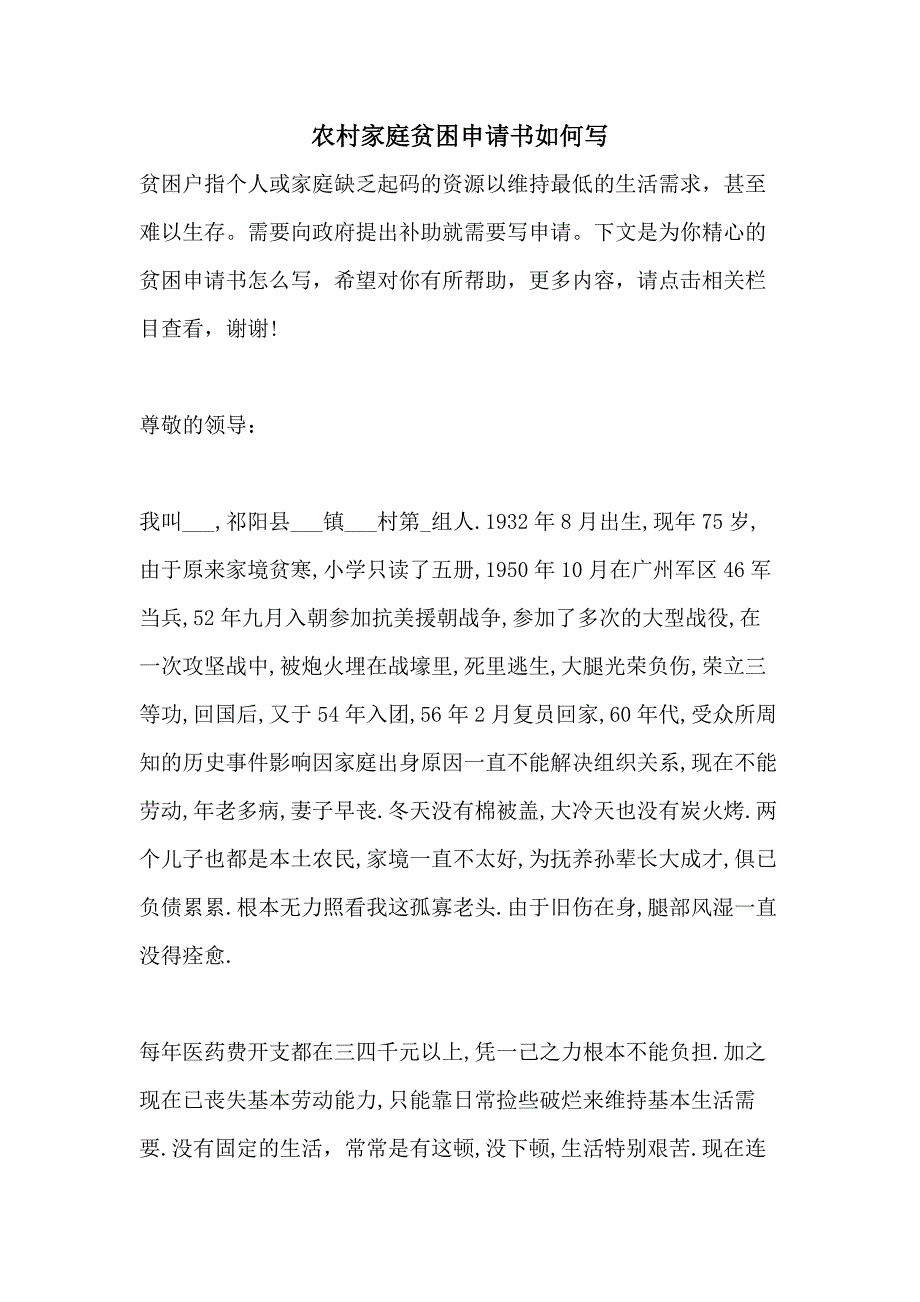 农村家庭贫困申请书如何写

贫困户指个人或家庭缺乏起码的资源以维持最低的生活需求，甚至难以生存。需要向政府提出补助就需要写申请。下文是为你精心的贫困申请书怎么写，希望对你有所帮助，更多内容，请点击相关栏目查看，谢谢!

尊敬的领导：

我叫___,祁阳县___镇___村第_组人.1932年8月出生,现年75岁,由于原来家境贫寒,小学只读了五册,1950年10月在广州军区46军当兵,52年九月入朝参加抗美援朝战争,参加了多次的大型战役,在一次攻坚战中,被炮火埋在战壕里,死里逃生,大腿光荣负伤,荣立三等功,回国后,又于54年入团,56年2月复员回家,60年代,受众所周知的历史事件影响因家庭出身原因一直不能解决组织关系,现在不能劳动,年老多病,妻子早丧.冬天没有棉被盖,大冷天也没有炭火烤.两个儿子也都是本土农民,家境一直不太好,为抚养孙辈长大成才,俱已负债累累.根本无力照看我这孤寡老头.由于旧伤在身,腿部风湿一直没得痊愈.

每年医药费开支都在三四千元以上,凭一已之力根本不能负担.加之现在已丧失基本劳动能力,只能靠日常捡些破烂来维持基本生活需要.没有固定的生活，常常是有这顿,没下顿,生活特别艰苦.现在连